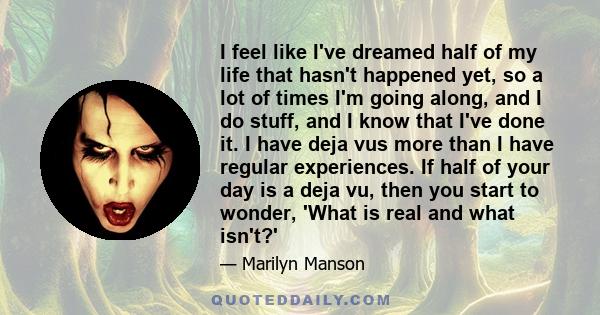 I feel like I've dreamed half of my life that hasn't happened yet, so a lot of times I'm going along, and I do stuff, and I know that I've done it. I have deja vus more than I have regular experiences. If half of your day is a deja vu, then you start to wonder, 'What is real and what isn't?'

— Marilyn Manson

QUOTEDDAILY.COM